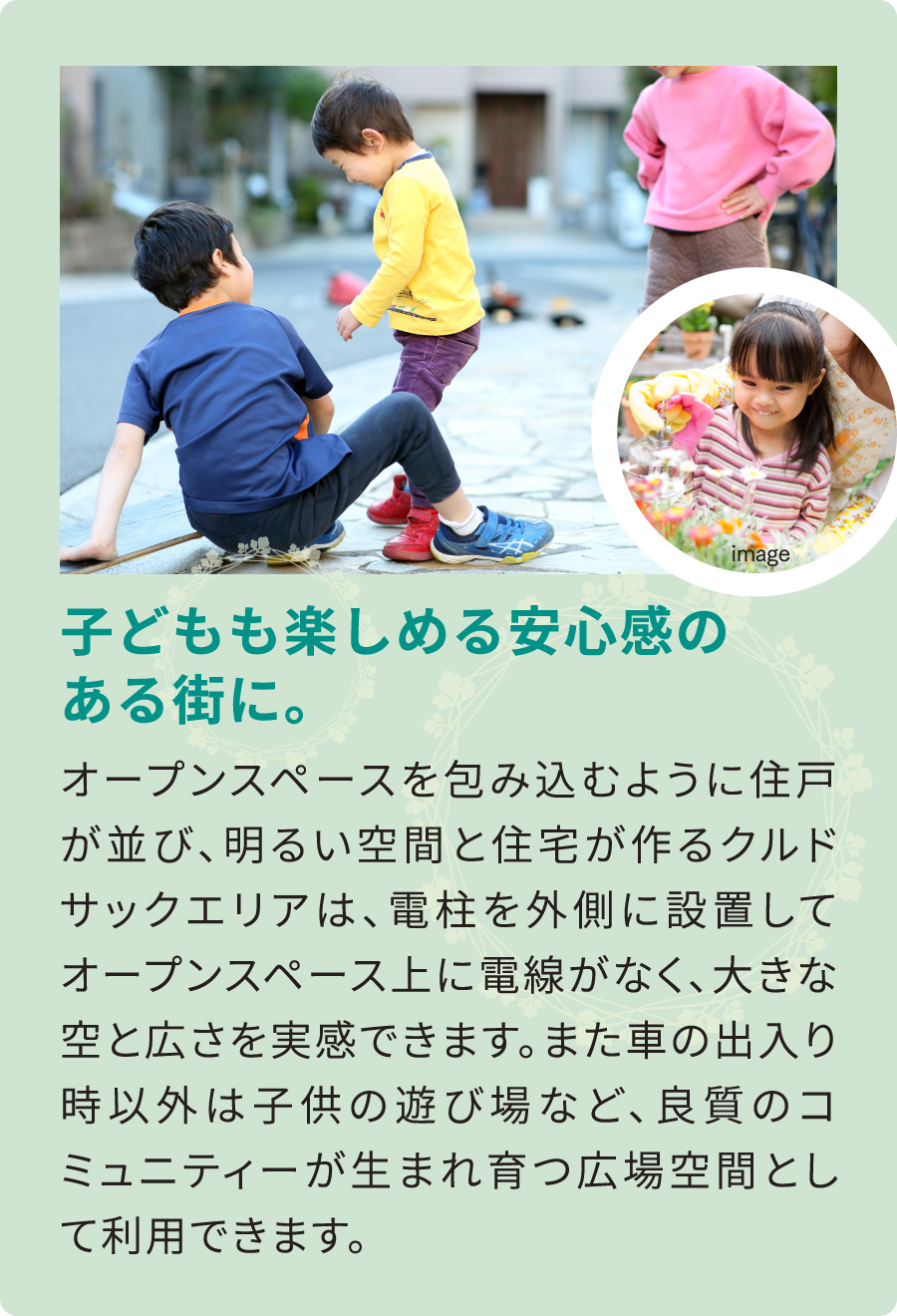 image

子どもも楽しめる安心感のある街に。

オープンスペースを包み込むように住戸が並び、明るい空間と住宅が作るクルドサックエリアは、電柱を外側に設置してオープンスペース上に電線がなく、大きな空と広さを実感できます。また車の出入り時以外は子供の遊び場など、良質のコミュニティーが生まれ育つ広場空間として利用できます。